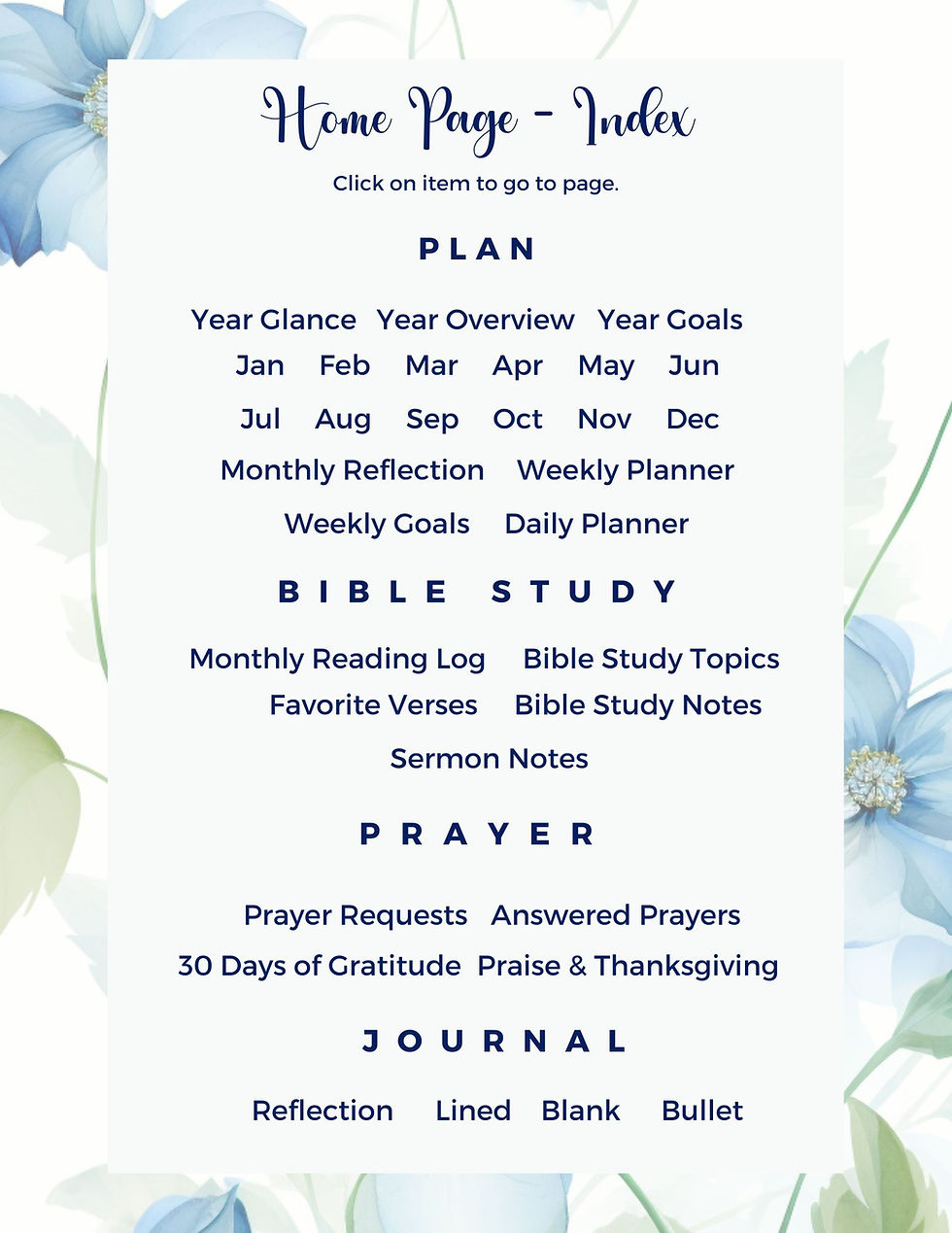 Home Page - Index

Click on item to go to page.

PLAN

Year Glance Year Overview Year Goals

Jan Feb Mar Apr May Jun

Jul Aug Sep Oct Nov Dec

Monthly Reflection Weekly Planner

Weekly Goals Daily Planner

BIBLE STUDY

Monthly Reading Log Bible Study Topics

Favorite Verses Bible Study Notes

Sermon Notes

PRAYER

Prayer Requests Answered Prayers

30 Days of Gratitude Praise & Thanksgiving

JOURNAL

Reflection Lined Blank Bullet